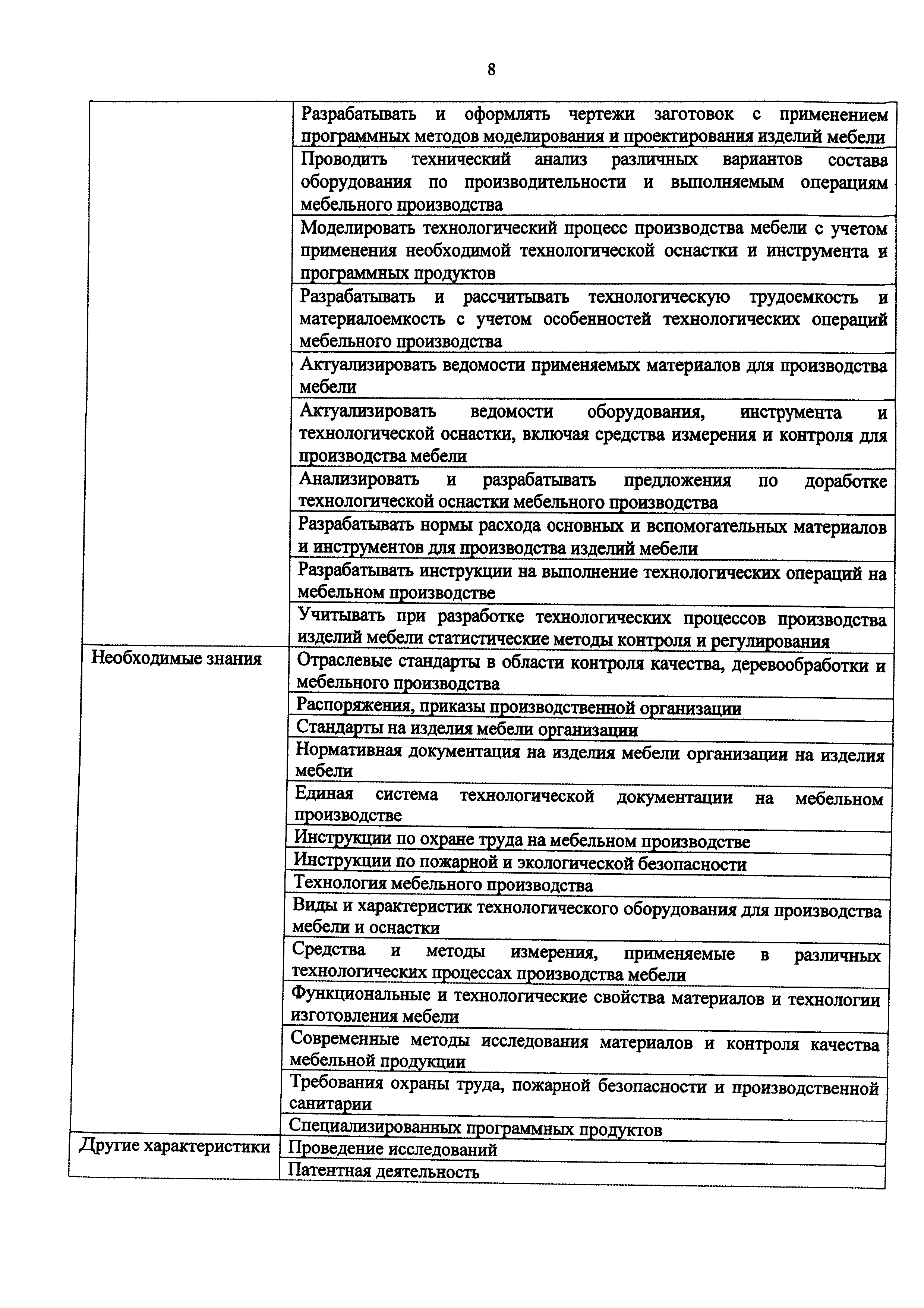 8

| | |
|---|---|
| | Разрабатывать и оформлять чертежи заготовок с применением программных методов моделирования и проектирования изделий мебели |
| | Проводить технический анализ различных вариантов состава оборудования по производительности и выполняемым операциям мебельного производства |
| | Моделировать технологический процесс производства мебели с учетом применения необходимой технологической оснастки и инструмента и программных продуктов |
| | Разрабатывать и рассчитывать технологическую трудоемкость и материалоемкость с учетом особенностей технологических операций мебельного производства |
| | Актуализировать ведомости применяемых материалов для производства мебели |
| | Актуализировать ведомости оборудования, инструмента и технологической оснастки, включая средства измерения и контроля для производства мебели |
| | Анализировать и разрабатывать предложения по доработке технологической оснастки мебельного производства |
| | Разрабатывать нормы расхода основных и вспомогательных материалов и инструментов для производства изделий мебели |
| | Разрабатывать инструкции на выполнение технологических операций на мебельном производстве |
| | Учитывать при разработке технологических процессов производства изделий мебели статистические методы контроля и регулирования |
| Необходимые знания | Отраслевые стандарты в области контроля качества, деревообработки и мебельного производства |
| | Распоряжения, приказы производственной организации |
| | Стандарты на изделия мебели организации |
| | Нормативная документация на изделия мебели организации на изделия мебели |
| | Единая система технологической документации на мебельном производстве |
| | Инструкции по охране труда на мебельном производстве |
| | Инструкции по пожарной и экологической безопасности |
| | Технология мебельного производства |
| | Виды и характеристик технологического оборудования для производства мебели и оснастки |
| | Средства и методы измерения, применяемые в различных технологических процессах производства мебели |
| | Функциональные и технологические свойства материалов и технологии изготовления мебели |
| | Современные методы исследования материалов и контроля качества мебельной продукции |
| | Требования охраны труда, пожарной безопасности и производственной санитарии |
| | Специализированных программных продуктов |
| Другие характеристики | Проведение исследований |
| | Патентная деятельность |